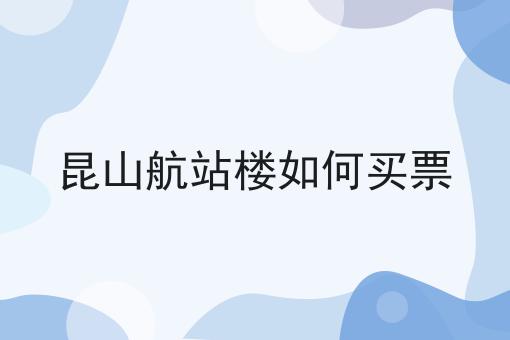 昆山航站楼如何买票